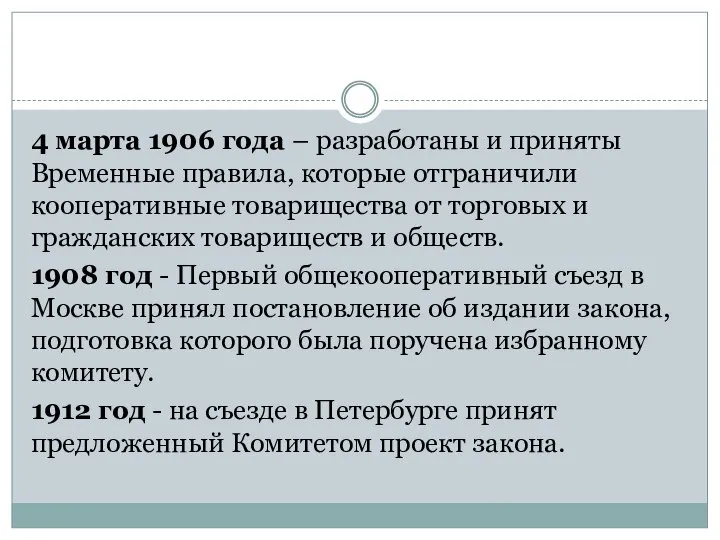 4 марта 1906 года – разработаны и приняты Временные правила, которые отграничили кооперативные товарищества от торговых и гражданских товариществ и обществ.

1908 год - Первый общекооперативный съезд в Москве принял постановление об издании закона, подготовка которого была поручена избранному комитету.

1912 год - на съезде в Петербурге принят предложенный Комитетом проект закона.